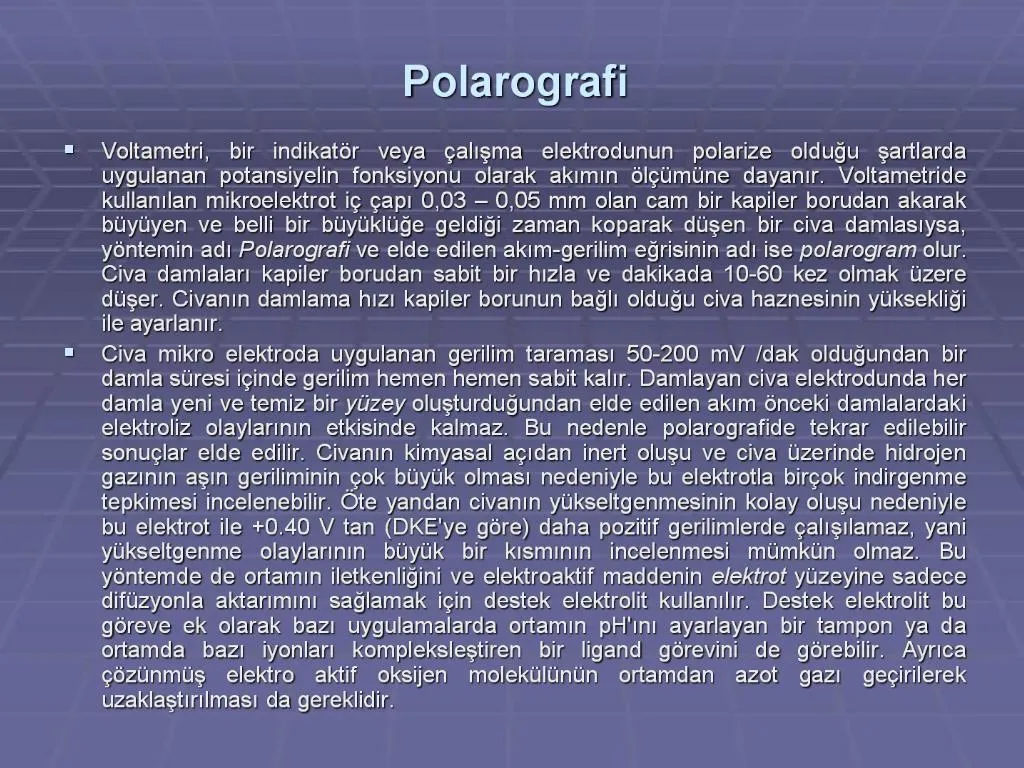 Polarografi

▪ Voltametri, bir indikatör veya çalışma elektrodunun polarize olduğu şartlarda uygulanan potansiyelin fonksiyonu olarak akımın ölçümüne dayanır. Voltametride kullanılan mikroelektrot iç çapı 0,03 – 0,05 mm olan cam bir kapiler borudan akarak büyüyen ve belli bir büyüklüğe geldiği zaman koparak düşen bir civa damlasıysa, yöntemin adı Polarografi ve elde edilen akım-gerilim eğrisinin adı ise polarogram olur. Civa damlaları kapiler borudan sabit bir hızla ve dakikada 10-60 kez olmak üzere düşer. Civanın damlama hızı kapiler borunun bağlı olduğu civa haznesinin yüksekliği ile ayarlanır.

▪ Civa mikro elektroda uygulanan gerilim taraması 50-200 mV /dak olduğundan bir damla süresi içinde gerilim hemen hemen sabit kalır. Damlayan civa elektrodunda her damla yeni ve temiz bir yüzey oluşturduğundan elde edilen akım önceki damlalardaki elektroliz olaylarının etkisinde kalmaz. Bu nedenle polarografide tekrar edilebilir sonuçlar elde edilir. Civanın kimyasal açıdan inert oluşu ve civa üzerinde hidrojen gazının aşırı geriliminin çok büyük olması nedeniyle bu elektrotla birçok indirgenme tepkimesi incelenebilir. Öte yandan civanın yükseltgenmesinin kolay oluşu nedeniyle bu elektrot ile +0.40 V tan (DKE'ye göre) daha pozitif gerilimlerde çalışılamaz, yani yükseltgenme olaylarının büyük bir kısmının incelenmesi mümkün olmaz. Bu yöntemde de ortamın iletkenliğini ve elektroaktif maddenin elektrot yüzeyine sadece difüzyonla aktarımını sağlamak için destek elektrolit kullanılır. Destek elektrolit bu göreve ek olarak bazı uygulamalarda ortamın pH'ını ayarlayan bir tampon ya da ortamda bazı iyonları kompleksleştiren bir ligand görevini de görebilir. Ayrıca çözünmüş elektro aktif oksijen molekülünün ortamdan azot gazı geçirilerek uzaklaştırılması da gereklidir.